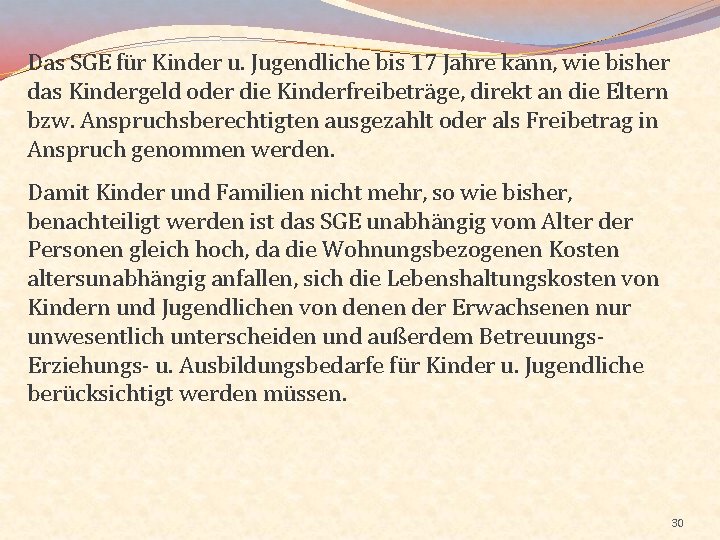 Das SGE für Kinder u. Jugendliche bis 17 Jahre kann, wie bisher das Kindergeld oder die Kinderfreibeträge, direkt an die Eltern bzw. Anspruchsberechtigten ausgezahlt oder als Freibetrag in Anspruch genommen werden.

Damit Kinder und Familien nicht mehr, so wie bisher, benachteiligt werden ist das SGE unabhängig vom Alter der Personen gleich hoch, da die Wohnungsbezogenen Kosten altersunabhängig anfallen, sich die Lebenshaltungskosten von Kindern und Jugendlichen von denen der Erwachsenen nur unwesentlich unterscheiden und außerdem Betreuungs- Erziehungs- u. Ausbildungsbedarfe für Kinder u. Jugendliche berücksichtigt werden müssen.

30